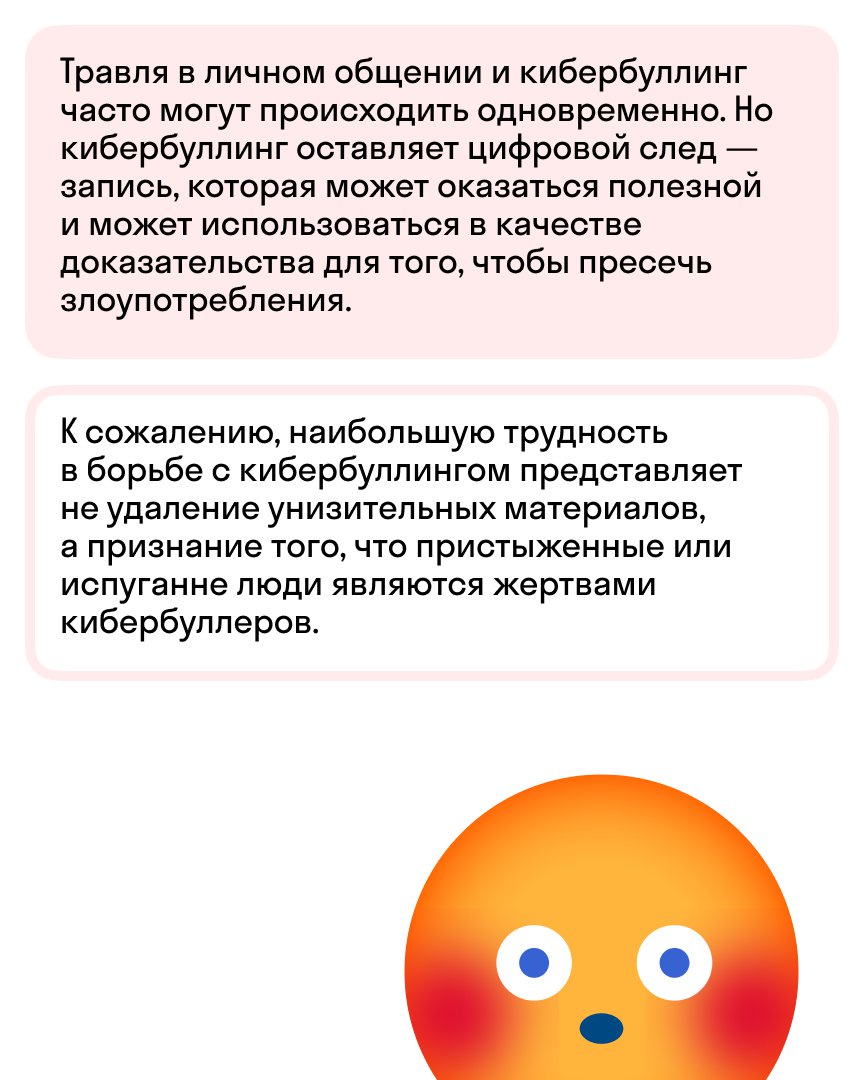 Травля в личном общении и кибербуллинг часто могут происходить одновременно. Но кибербуллинг оставляет цифровой след — запись, которая может оказаться полезной и может использоваться в качестве доказательства для того, чтобы пресечь злоупотребления.

К сожалению, наибольшую трудность в борьбе с кибербуллингом представляет не удаление унизительных материалов, а признание того, что пристыженные или испуганне люди являются жертвами кибербуллеров.